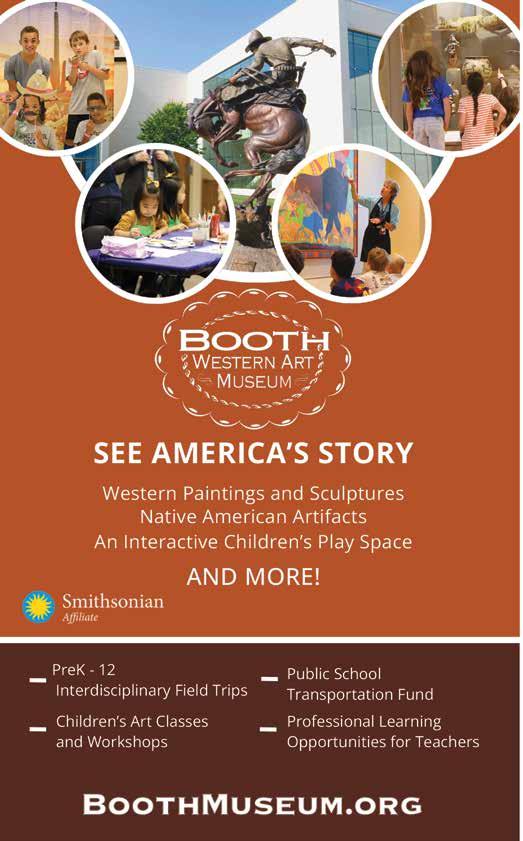 BOOTH
WESTERN ART
MUSEUM

SEE AMERICA'S STORY

Western Paintings and Sculptures
Native American Artifacts
An Interactive Children's Play Space

AND MORE!

Smithsonian
Affiliate

- PreK - 12 Interdisciplinary Field Trips
- Children's Art Classes and Workshops

- Public School Transportation Fund
- Professional Learning Opportunities for Teachers

BOOTHMUSEUM.ORG